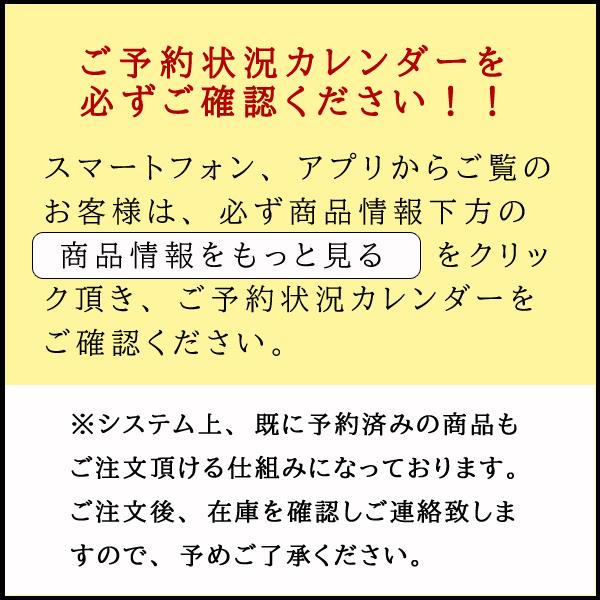 ご予約状況カレンダーを必ずご確認ください！！

スマートフォン、アプリからご覧のお客様は、必ず商品情報下方の 商品情報をもっと見る をクリック頂き、ご予約状況カレンダーをご確認ください。

※システム上、既に予約済みの商品もご注文頂ける仕組みになっております。ご注文後、在庫を確認しご連絡致しますので、予めご了承ください。